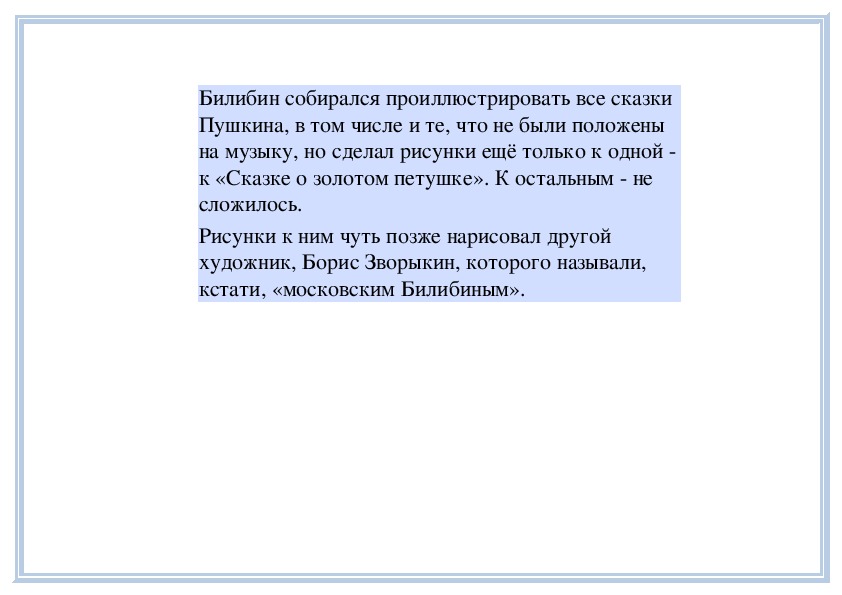 Билибин собирался проиллюстрировать все сказки Пушкина, в том числе и те, что не были положены на музыку, но сделал рисунки ещё только к одной - к «Сказке о золотом петушке». К остальным - не сложилось.

Рисунки к ним чуть позже нарисовал другой художник, Борис Зворыкин, которого называли, кстати, «московским Билибиным».